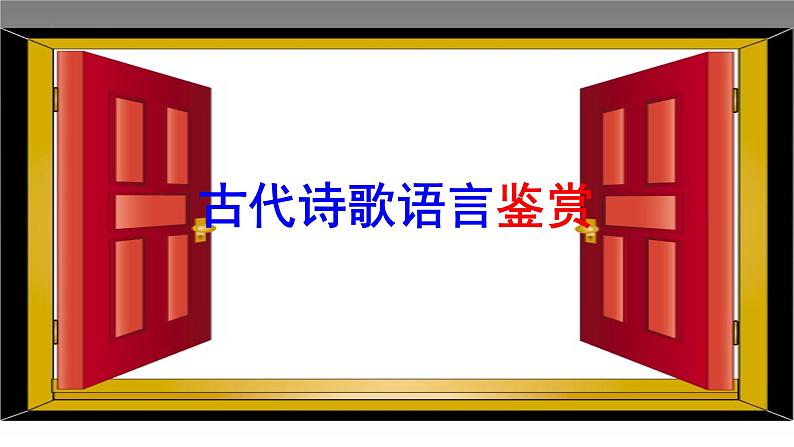 古代诗歌语言鉴赏